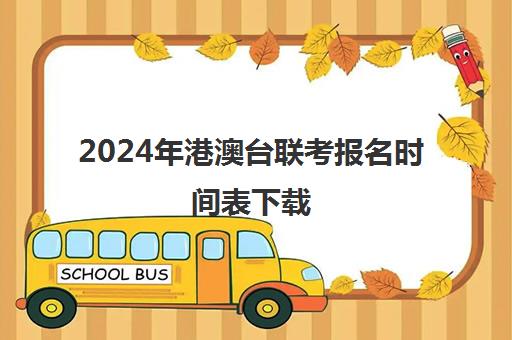 2024年港澳台联考报名时间表下载

SCHOOL BUS